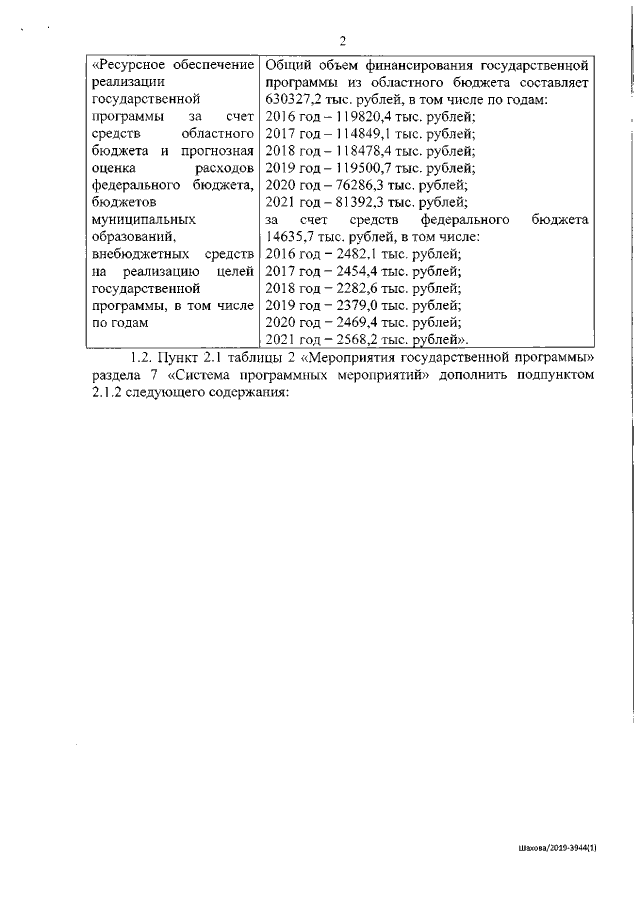 2

| «Ресурсное обеспечение реализации государственной программы за счет средств областного бюджета и прогнозная оценка расходов федерального бюджета, бюджетов муниципальных образований, внебюджетных средств на реализацию целей государственной программы, в том числе по годам | Общий объем финансирования государственной программы из областного бюджета составляет 630327,2 тыс. рублей, в том числе по годам: 2016 год – 119820,4 тыс. рублей; 2017 год – 114849,1 тыс. рублей; 2018 год – 118478,4 тыс. рублей; 2019 год – 119500,7 тыс. рублей; 2020 год – 76286,3 тыс. рублей; 2021 год – 81392,3 тыс. рублей; за счет средств федерального бюджета 14635,7 тыс. рублей, в том числе: 2016 год – 2482,1 тыс. рублей; 2017 год – 2454,4 тыс. рублей; 2018 год – 2282,6 тыс. рублей; 2019 год – 2379,0 тыс. рублей; 2020 год – 2469,4 тыс. рублей; 2021 год – 2568,2 тыс. рублей». |

1.2. Пункт 2.1 таблицы 2 «Мероприятия государственной программы» раздела 7 «Система программных мероприятий» дополнить подпунктом 2.1.2 следующего содержания:

Шахова/2019-3944(1)